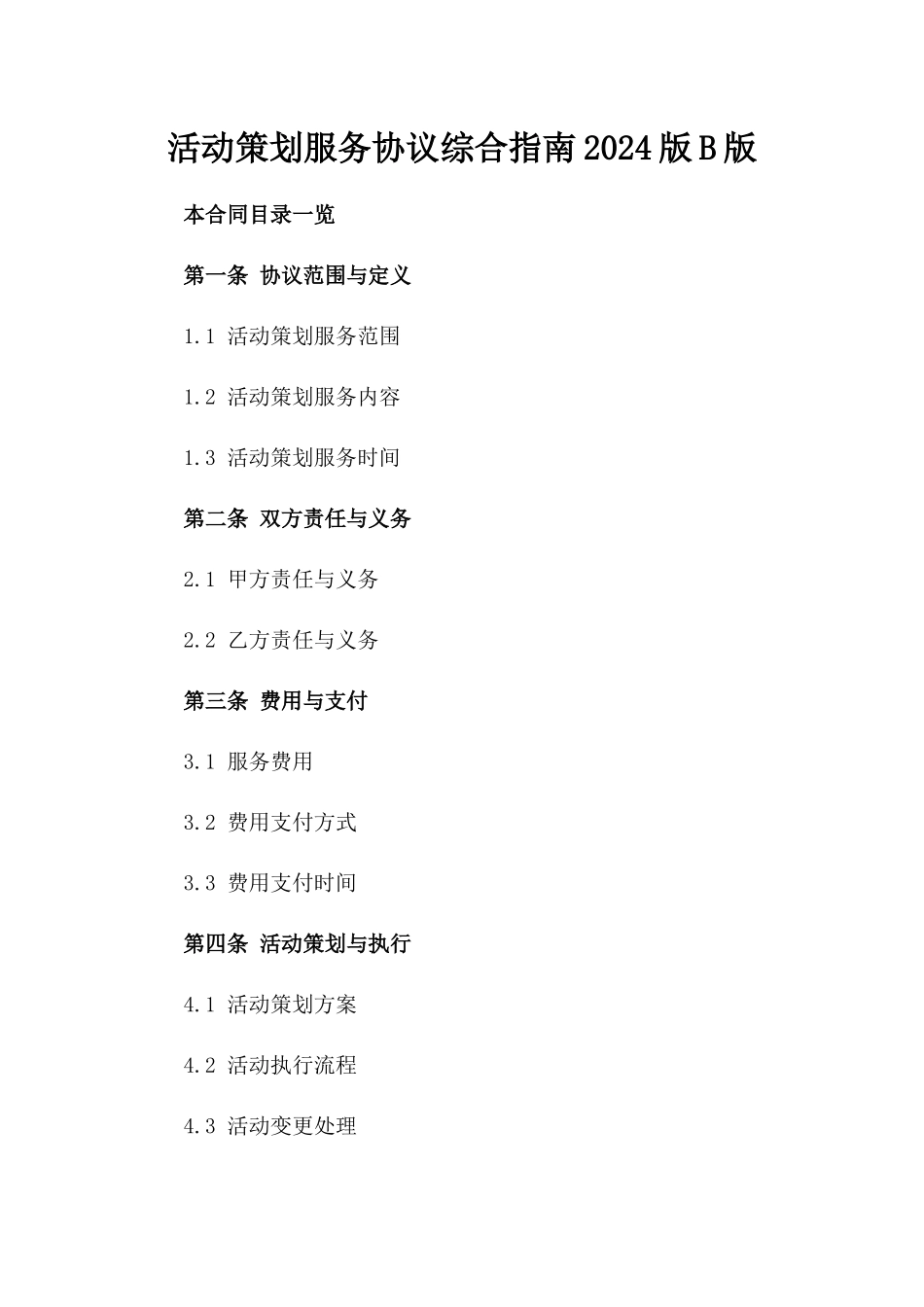 活动策划服务协议综合指南2024版B版

本合同目录一览

第一条 协议范围与定义

1.1 活动策划服务范围

1.2 活动策划服务内容

1.3 活动策划服务时间

第二条 双方责任与义务

2.1 甲方责任与义务

2.2 乙方责任与义务

第三条 费用与支付

3.1 服务费用

3.2 费用支付方式

3.3 费用支付时间

第四条 活动策划与执行

4.1 活动策划方案

4.2 活动执行流程

4.3 活动变更处理